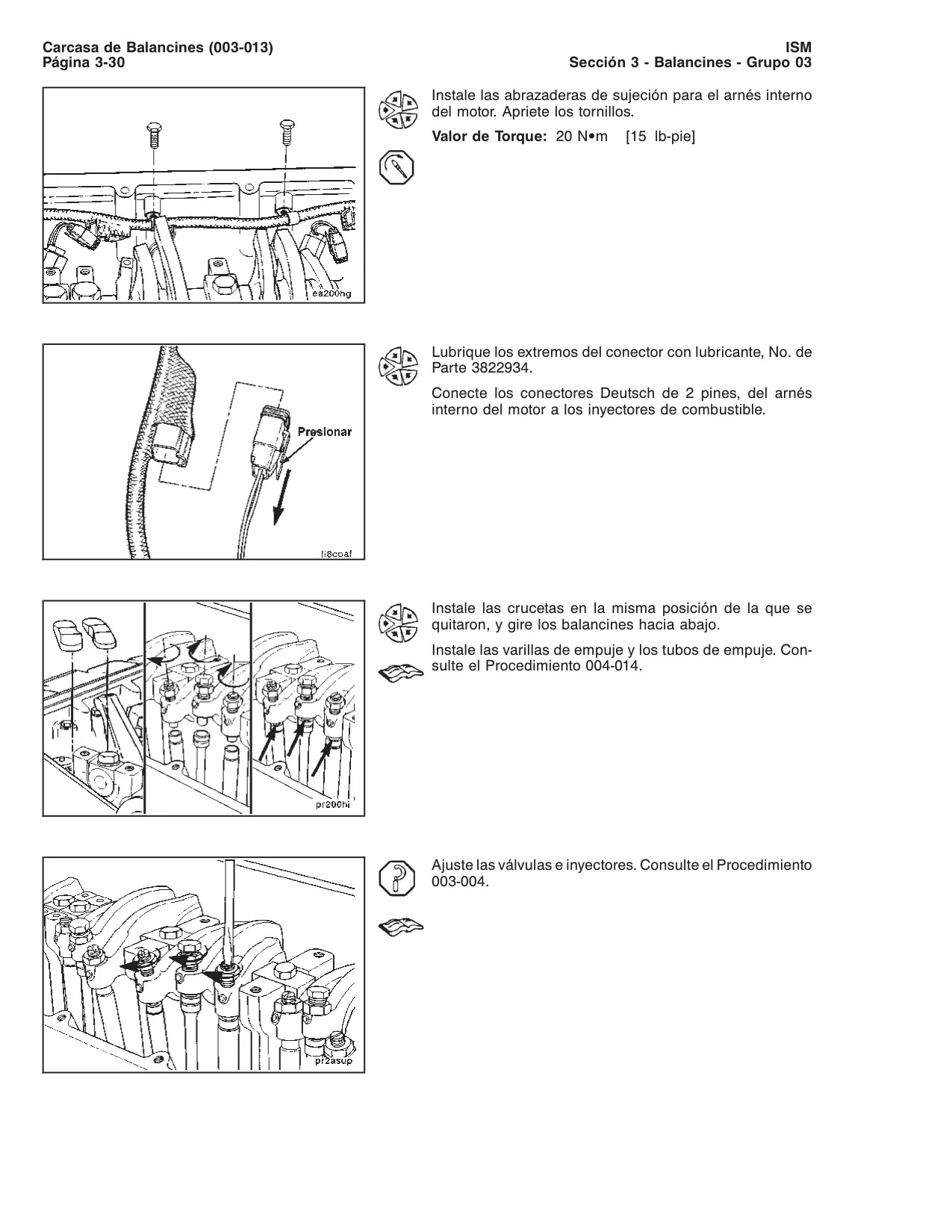 Carcasa de Balancines (003-013)
Página 3-30

ISM
Sección 3 - Balancines - Grupo 03

ea200hg

Instale las abrazaderas de sujeción para el arnés interno del motor. Apriete los tornillos.

Valor de Torque: 20 N•m [15 lb-pie]

Presionar

fi8coaf

Lubrique los extremos del conector con lubricante, No. de Parte 3822934.

Conecte los conectores Deutsch de 2 pines, del arnés interno del motor a los inyectores de combustible.

pr200hi

Instale las crucetas en la misma posición de la que se quitaron, y gire los balancines hacia abajo.

Instale las varillas de empuje y los tubos de empuje. Consulte el Procedimiento 004-014.

pr2asup

Ajuste las válvulas e inyectores. Consulte el Procedimiento 003-004.